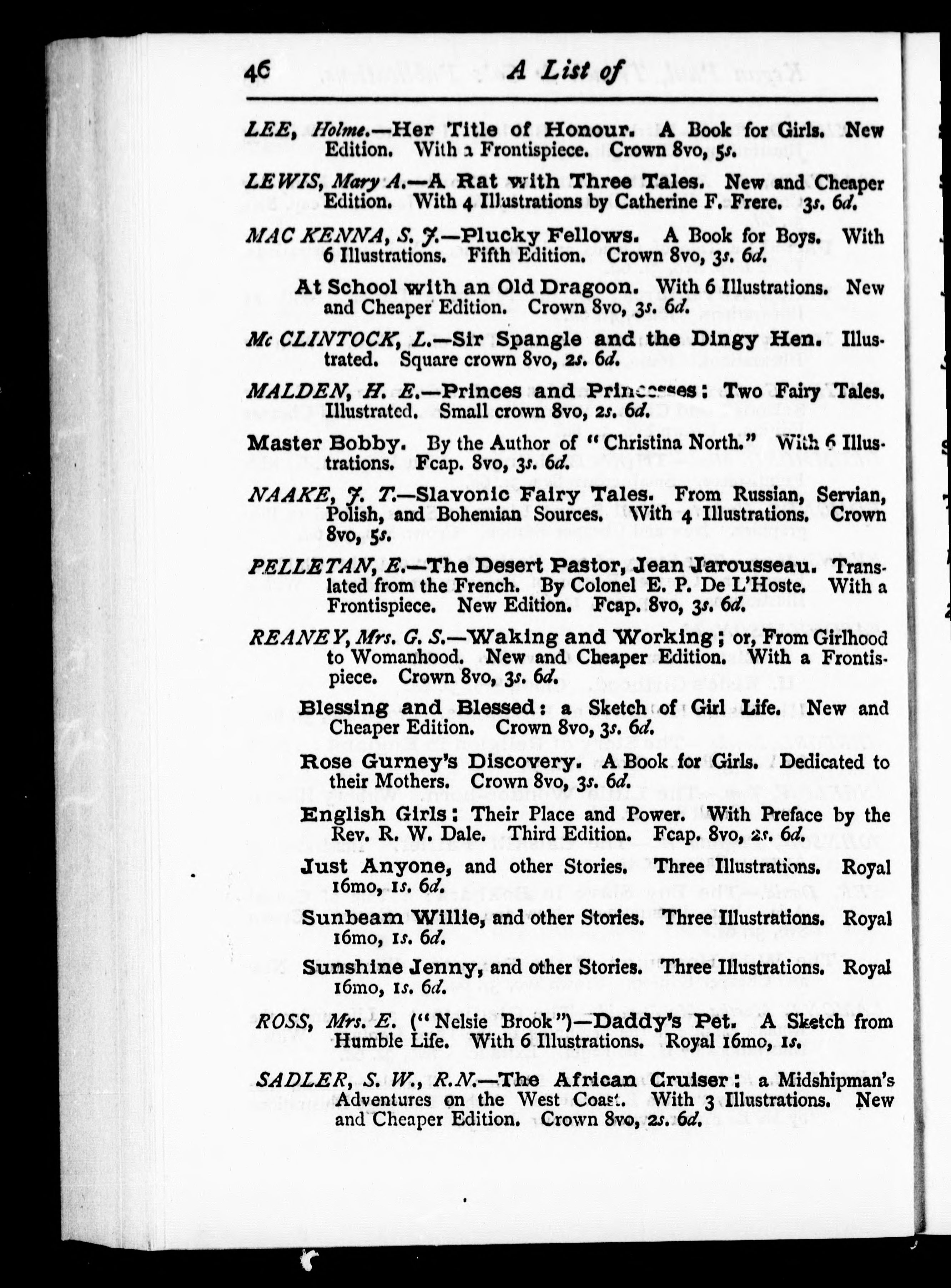 46 A List of

LEE, Holme.—Her Title of Honour. A Book for Girls. New Edition. With a Frontispiece. Crown 8vo, 5s.

LEWIS, Mary A.—A Rat with Three Tales. New and Cheaper Edition. With 4 Illustrations by Catherine F. Frere. 3s. 6d.

MAC KENNA, S. J.—Plucky Fellows. A Book for Boys. With 6 Illustrations. Fifth Edition. Crown 8vo, 3s. 6d.

At School with an Old Dragoon. With 6 Illustrations. New and Cheaper Edition. Crown 8vo, 3s. 6d.

Mc CLINTOCK, L.—Sir Spangle and the Dingy Hen. Illustrated. Square crown 8vo, 2s. 6d.

MALDEN, H. E.—Princes and Princesses: Two Fairy Tales. Illustrated. Small crown 8vo, 2s. 6d.

Master Bobby. By the Author of "Christina North." With 6 Illustrations. Fcap. 8vo, 3s. 6d.

NAAKE, J. T.—Slavonic Fairy Tales. From Russian, Servian, Polish, and Bohemian Sources. With 4 Illustrations. Crown 8vo, 5s.

PELLETAN, E.—The Desert Pastor, Jean Jarousseau. Translated from the French. By Colonel E. P. De L'Hoste. With a Frontispiece. New Edition. Fcap. 8vo, 3s. 6d.

REANEY, Mrs. G. S.—Waking and Working; or, From Girlhood to Womanhood. New and Cheaper Edition. With a Frontispiece. Crown 8vo, 3s. 6d.

Blessing and Blessed: a Sketch of Girl Life. New and Cheaper Edition. Crown 8vo, 3s. 6d.

Rose Gurney's Discovery. A Book for Girls. Dedicated to their Mothers. Crown 8vo, 3s. 6d.

English Girls: Their Place and Power. With Preface by the Rev. R. W. Dale. Third Edition. Fcap. 8vo, 2s. 6d.

Just Anyone, and other Stories. Three Illustrations. Royal 16mo, 1s. 6d.

Sunbeam Willie, and other Stories. Three Illustrations. Royal 16mo, 1s. 6d.

Sunshine Jenny, and other Stories. Three Illustrations. Royal 16mo, 1s. 6d.

ROSS, Mrs. E. ("Nelsie Brook")—Daddy's Pet. A Sketch from Humble Life. With 6 Illustrations. Royal 16mo, 1s.

SADLER, S. W., R.N.—The African Cruiser: a Midshipman's Adventures on the West Coast. With 3 Illustrations. New and Cheaper Edition. Crown 8vo, 2s. 6d.